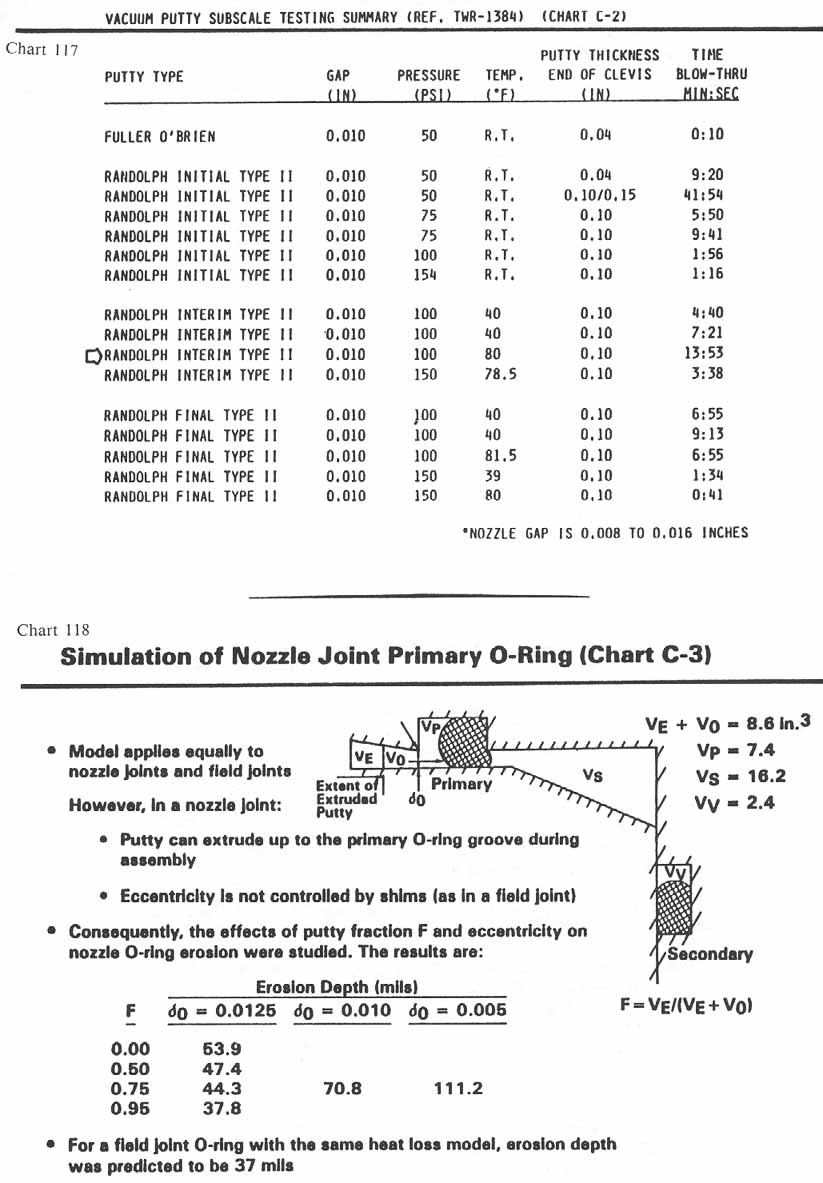 VACUUM PUTTY SUBSCALE TESTING SUMMARY (REF. TWR-1384) (CHART C-2)

Chart 117

| PUTTY TYPE | GAP (IN) | PRESSURE (PSI) | TEMP. (°F) | PUTTY THICKNESS END OF CLEVIS (IN) | TIME BLOW-THRU MIN:SEC |
|---|---|---|---|---|---|
| FULLER O'BRIEN | 0.010 | 50 | R.T. | 0.04 | 0:10 |
| RANDOLPH INITIAL TYPE II | 0.010 | 50 | R.T. | 0.04 | 9:20 |
| RANDOLPH INITIAL TYPE II | 0.010 | 50 | R.T. | 0.10/0.15 | 41:54 |
| RANDOLPH INITIAL TYPE II | 0.010 | 75 | R.T. | 0.10 | 5:50 |
| RANDOLPH INITIAL TYPE II | 0.010 | 75 | R.T. | 0.10 | 9:41 |
| RANDOLPH INITIAL TYPE II | 0.010 | 100 | R.T. | 0.10 | 1:56 |
| RANDOLPH INITIAL TYPE II | 0.010 | 154 | R.T. | 0.10 | 1:16 |
| RANDOLPH INTERIM TYPE II | 0.010 | 100 | 40 | 0.10 | 4:40 |
| RANDOLPH INTERIM TYPE II | 0.010 | 100 | 40 | 0.10 | 7:21 |
| RANDOLPH INTERIM TYPE II | 0.010 | 100 | 80 | 0.10 | 13:53 |
| RANDOLPH INTERIM TYPE II | 0.010 | 150 | 78.5 | 0.10 | 3:38 |
| RANDOLPH FINAL TYPE II | 0.010 | 100 | 40 | 0.10 | 6:55 |
| RANDOLPH FINAL TYPE II | 0.010 | 100 | 40 | 0.10 | 9:13 |
| RANDOLPH FINAL TYPE II | 0.010 | 100 | 81.5 | 0.10 | 6:55 |
| RANDOLPH FINAL TYPE II | 0.010 | 150 | 39 | 0.10 | 1:34 |
| RANDOLPH FINAL TYPE II | 0.010 | 150 | 80 | 0.10 | 0:41 |

*NOZZLE GAP IS 0.008 TO 0.016 INCHES

Chart 118

Simulation of Nozzle Joint Primary O-Ring (Chart C-3)

• Model applies equally to nozzle joints and field joints

However, in a nozzle joint:

• Putty can extrude up to the primary O-ring groove during assembly

• Eccentricity is not controlled by shims (as in a field joint)

• Consequently, the effects of putty fraction F and eccentricity on nozzle O-ring erosion were studied. The results are:

$V_E$ $V_O$ $V_P$ Extent of Extruded Putty $\delta_O$ Primary $V_S$ $V_V$ Secondary

$V_E + V_O = 8.6$ in.$^3$
$V_P = 7.4$
$V_S = 16.2$
$V_V = 2.4$

$F = V_E/(V_E + V_O)$

Erosion Depth (mils)

| F | $\delta_O = 0.0125$ | $\delta_O = 0.010$ | $\delta_O = 0.005$ |
|---|---|---|---|
| 0.00 | 53.9 | | |
| 0.50 | 47.4 | | |
| 0.75 | 44.3 | 70.8 | 111.2 |
| 0.95 | 37.8 | | |

• For a field joint O-ring with the same heat loss model, erosion depth was predicted to be 37 mils